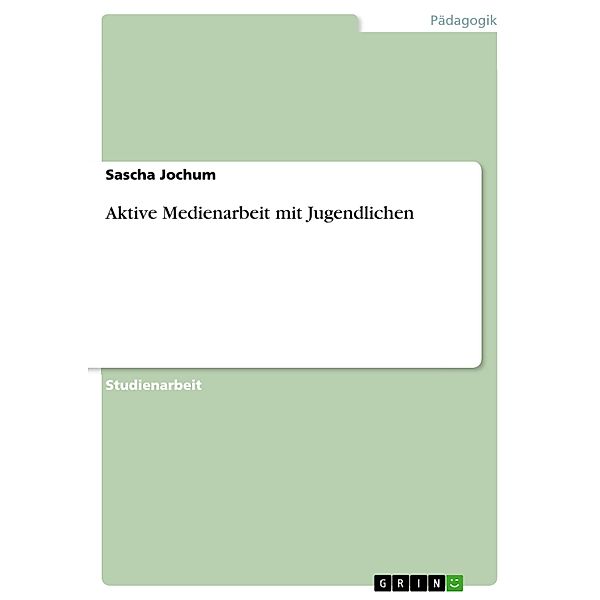 Pädagogik

Sascha Jochum

Aktive Medienarbeit mit Jugendlichen

Studienarbeit

GRIN